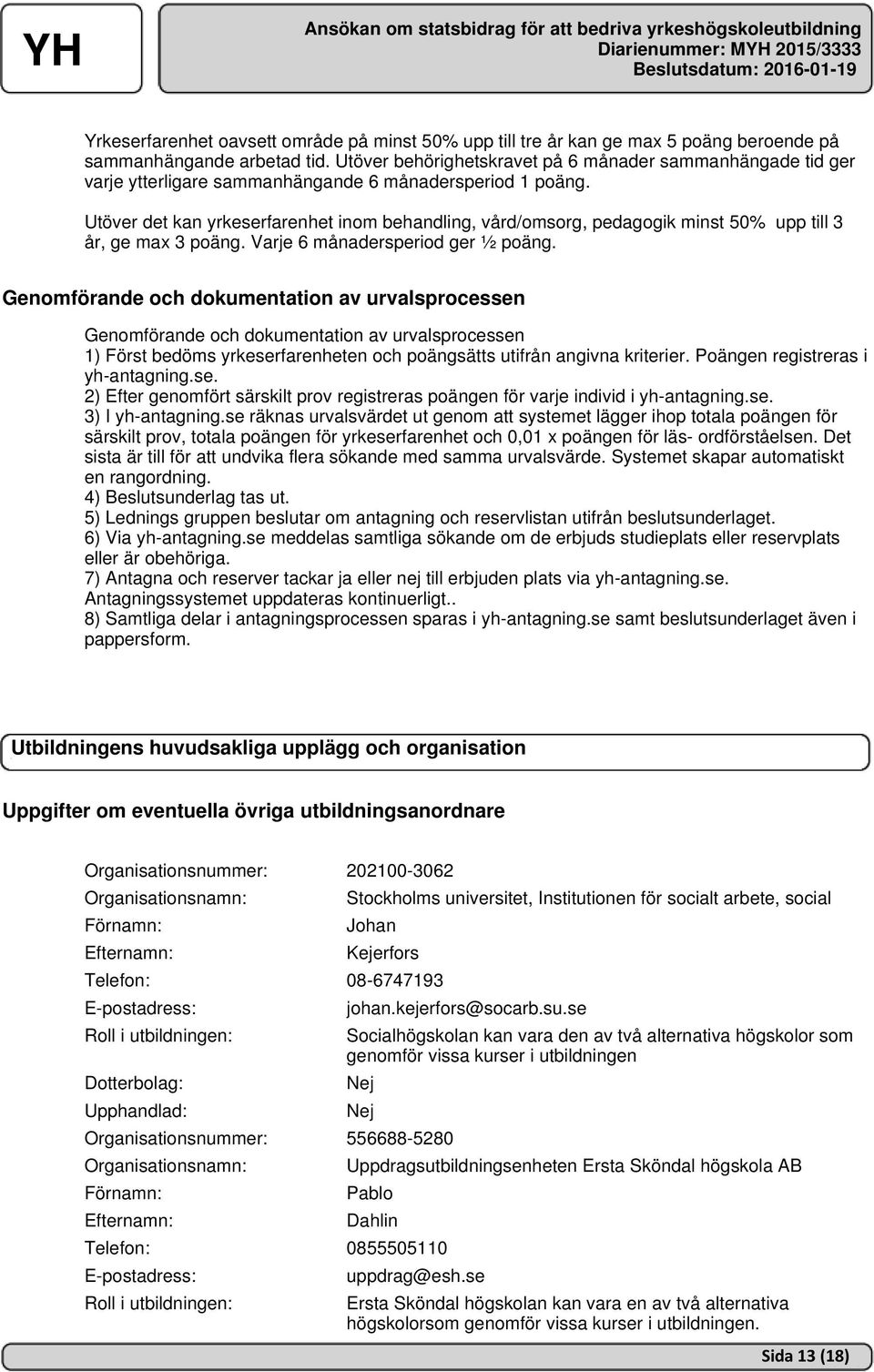 YH

Ansökan om statsbidrag för att bedriva yrkeshögskoleutbildning
Diarienummer: MYH 2015/3333
Beslutsdatum: 2016-01-19

Yrkeserfarenhet oavsett område på minst 50% upp till tre år kan ge max 5 poäng beroende på sammanhängande arbetad tid. Utöver behörighetskravet på 6 månader sammanhängade tid ger varje ytterligare sammanhängande 6 månadersperiod 1 poäng.

Utöver det kan yrkeserfarenhet inom behandling, vård/omsorg, pedagogik minst 50% upp till 3 år, ge max 3 poäng. Varje 6 månadersperiod ger ½ poäng.

Genomförande och dokumentation av urvalsprocessen

Genomförande och dokumentation av urvalsprocessen
1) Först bedöms yrkeserfarenheten och poängsätts utifrån angivna kriterier. Poängen registreras i yh-antagning.se.
2) Efter genomfört särskilt prov registreras poängen för varje individ i yh-antagning.se.
3) I yh-antagning.se räknas urvalsvärdet ut genom att systemet lägger ihop totala poängen för särskilt prov, totala poängen för yrkeserfarenhet och 0,01 x poängen för läs- ordförståelsen. Det sista är till för att undvika flera sökande med samma urvalsvärde. Systemet skapar automatiskt en rangordning.
4) Beslutsunderlag tas ut.
5) Lednings gruppen beslutar om antagning och reservlistan utifrån beslutsunderlaget.
6) Via yh-antagning.se meddelas samtliga sökande om de erbjuds studieplats eller reservplats eller är obehöriga.
7) Antagna och reserver tackar ja eller nej till erbjuden plats via yh-antagning.se. Antagningssystemet uppdateras kontinuerligt..
8) Samtliga delar i antagningsprocessen sparas i yh-antagning.se samt beslutsunderlaget även i pappersform.

Utbildningens huvudsakliga upplägg och organisation

Uppgifter om eventuella övriga utbildningsanordnare

Organisationsnummer: 202100-3062
Organisationsnamn: Stockholms universitet, Institutionen för socialt arbete, social
Förnamn: Johan
Efternamn: Kejerfors
Telefon: 08-6747193
E-postadress: johan.kejerfors@socarb.su.se
Roll i utbildningen: Socialhögskolan kan vara den av två alternativa högskolor som genomför vissa kurser i utbildningen
Dotterbolag: Nej
Upphandlad: Nej
Organisationsnummer: 556688-5280
Organisationsnamn: Uppdragsutbildningsenheten Ersta Sköndal högskola AB
Förnamn: Pablo
Efternamn: Dahlin
Telefon: 0855505110
E-postadress: uppdrag@esh.se
Roll i utbildningen: Ersta Sköndal högskolan kan vara en av två alternativa högskolorsom genomför vissa kurser i utbildningen.

Sida 13 (18)